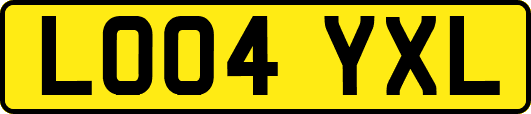 LO04 YXL